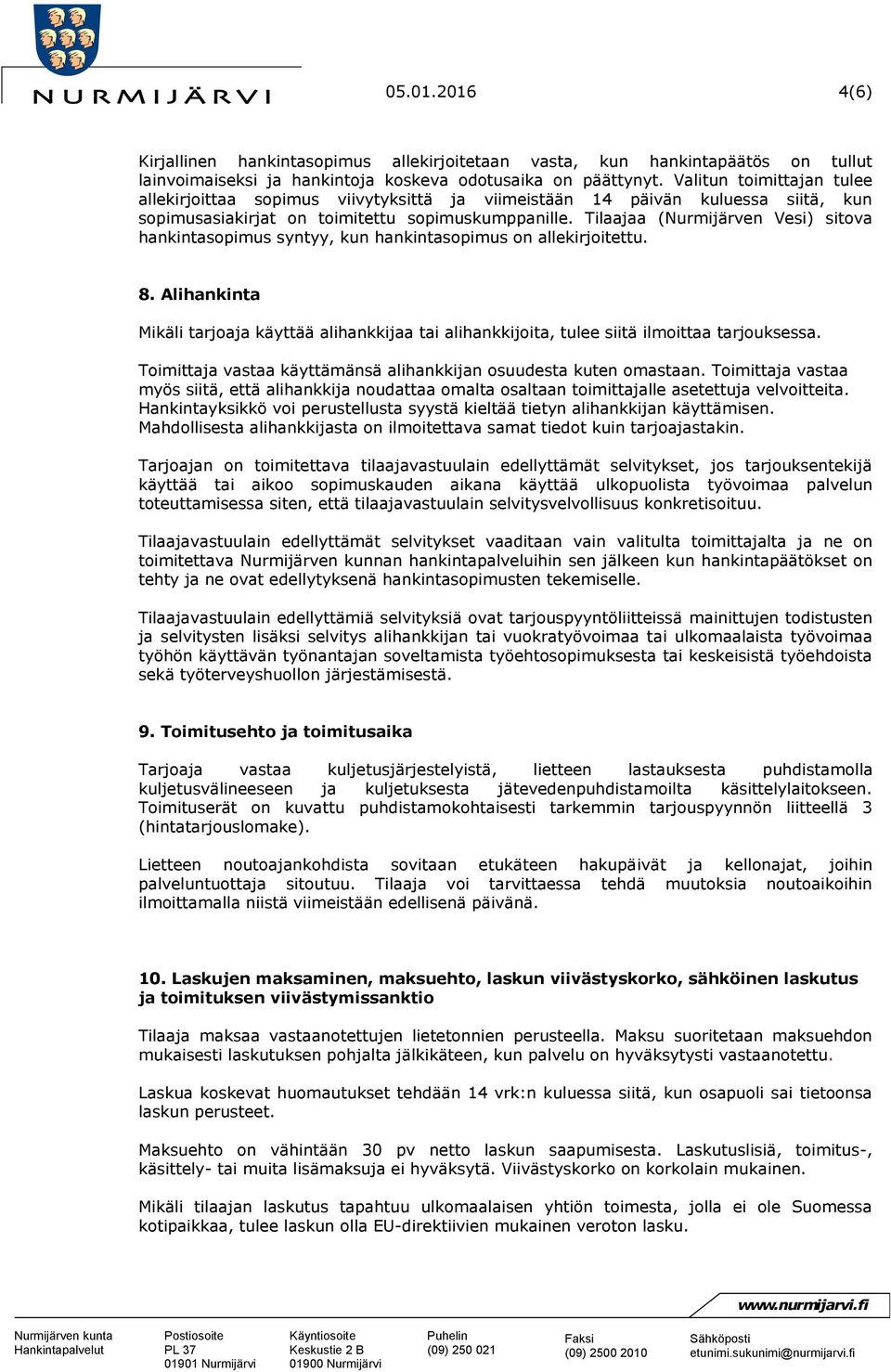 NURMIJÄRVI

05.01.2016

4(6)

Kirjallinen hankintasopimus allekirjoitetaan vasta, kun hankintapäätös on tullut lainvoimaiseksi ja hankintoja koskeva odotusaika on päättynyt. Valitun toimittajan tulee allekirjoittaa sopimus viivytyksittä ja viimeistään 14 päivän kuluessa siitä, kun sopimusasiakirjat on toimitettu sopimuskumppanille. Tilaajaa (Nurmijärven Vesi) sitova hankintasopimus syntyy, kun hankintasopimus on allekirjoitettu.

8. Alihankinta

Mikäli tarjoaja käyttää alihankkijaa tai alihankkijoita, tulee siitä ilmoittaa tarjouksessa.

Toimittaja vastaa käyttämänsä alihankkijan osuudesta kuten omastaan. Toimittaja vastaa myös siitä, että alihankkija noudattaa omalta osaltaan toimittajalle asetettuja velvoitteita. Hankintayksikkö voi perustellusta syystä kieltää tietyn alihankkijan käyttämisen. Mahdollisesta alihankkijasta on ilmoitettava samat tiedot kuin tarjoajastakin.

Tarjoajan on toimitettava tilaajavastuulain edellyttämät selvitykset, jos tarjouksentekijä käyttää tai aikoo sopimuskauden aikana käyttää ulkopuolista työvoimaa palvelun toteuttamisessa siten, että tilaajavastuulain selvitysvelvollisuus konkretisoituu.

Tilaajavastuulain edellyttämät selvitykset vaaditaan vain valitulta toimittajalta ja ne on toimitettava Nurmijärven kunnan hankintapalveluihin sen jälkeen kun hankintapäätökset on tehty ja ne ovat edellytyksenä hankintasopimusten tekemiselle.

Tilaajavastuulain edellyttämiä selvityksiä ovat tarjouspyyntöliitteissä mainittujen todistusten ja selvitysten lisäksi selvitys alihankkijan tai vuokratyövoimaa tai ulkomaalaista työvoimaa työhön käyttävän työnantajan soveltamista työehtosopimuksesta tai keskeisistä työehdoista sekä työterveyshuollon järjestämisestä.

9. Toimitusehto ja toimitusaika

Tarjoaja vastaa kuljetusjärjestelyistä, lietteen lastauksesta puhdistamolla kuljetusvälineeseen ja kuljetuksesta jätevedenpuhdistamoilta käsittelylaitokseen. Toimituserät on kuvattu puhdistamokohtaisesti tarkemmin tarjouspyynnön liitteellä 3 (hintatarjouslomake).

Lietteen noutoajankohdista sovitaan etukäteen hakupäivät ja kellonajat, joihin palveluntuottaja sitoutuu. Tilaaja voi tarvittaessa tehdä muutoksia noutoaikoihin ilmoittamalla niistä viimeistään edellisenä päivänä.

10. Laskujen maksaminen, maksuehto, laskun viivästyskorko, sähköinen laskutus ja toimituksen viivästymissanktio

Tilaaja maksaa vastaanotettujen lietetonnien perusteella. Maksu suoritetaan maksuehdon mukaisesti laskutuksen pohjalta jälkikäteen, kun palvelu on hyväksytysti vastaanotettu.

Laskua koskevat huomautukset tehdään 14 vrk:n kuluessa siitä, kun osapuoli sai tietoonsa laskun perusteet.

Maksuehto on vähintään 30 pv netto laskun saapumisesta. Laskutuslisiä, toimitus-, käsittely- tai muita lisämaksuja ei hyväksytä. Viivästyskorko on korkolain mukainen.

Mikäli tilaajan laskutus tapahtuu ulkomaalaisen yhtiön toimesta, jolla ei ole Suomessa kotipaikkaa, tulee laskun olla EU-direktiivien mukainen veroton lasku.

www.nurmijarvi.fi

Nurmijärven kunta
Hankintapalvelut

Postiosoite
PL 37
01901 Nurmijärvi

Käyntiosoite
Keskustie 2 B
01900 Nurmijärvi

Puhelin
(09) 250 021

Faksi
(09) 2500 2010

Sähköposti
etunimi.sukunimi@nurmijarvi.fi